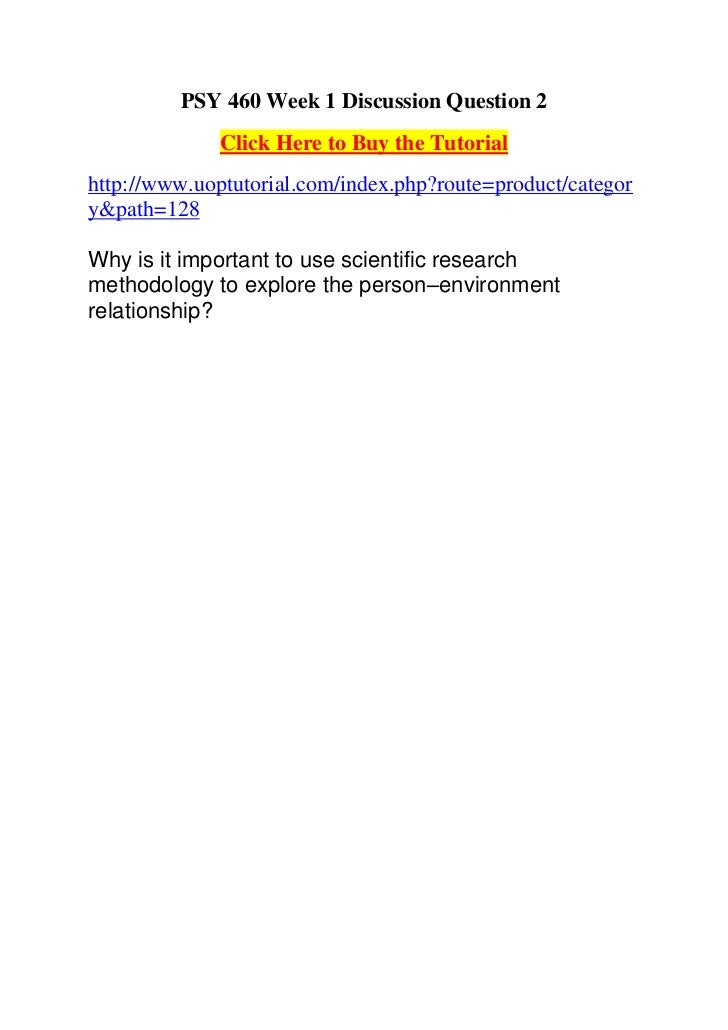 PSY 460 Week 1 Discussion Question 2

Click Here to Buy the Tutorial

http://www.uoptutorial.com/index.php?route=product/category&path=128

Why is it important to use scientific research methodology to explore the person–environment relationship?